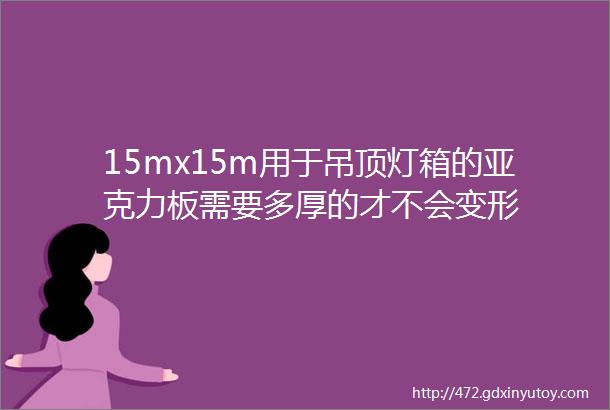 15mx15m用于吊顶灯箱的亚克力板需要多厚的才不会变形

http://472.gdxinyutoy.com